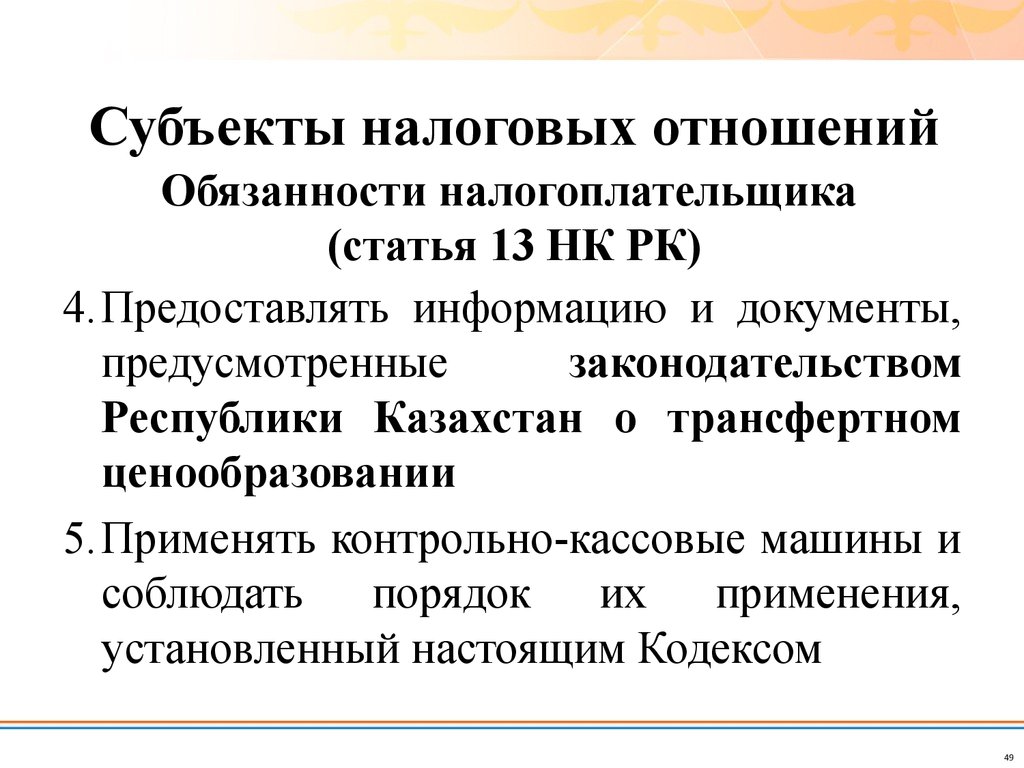 Субъекты налоговых отношений

Обязанности налогоплательщика (статья 13 НК РК)

4. Предоставлять информацию и документы, предусмотренные законодательством Республики Казахстан о трансфертном ценообразовании

5. Применять контрольно-кассовые машины и соблюдать порядок их применения, установленный настоящим Кодексом

49